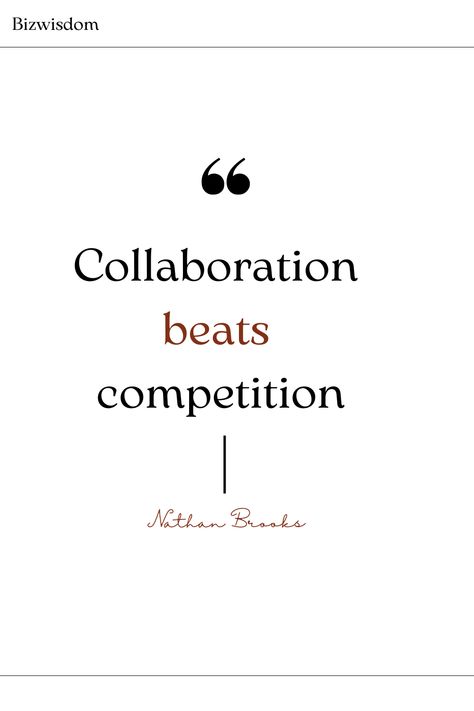 Bizwisdom

“

Collaboration beats competition

Nathan Brooks